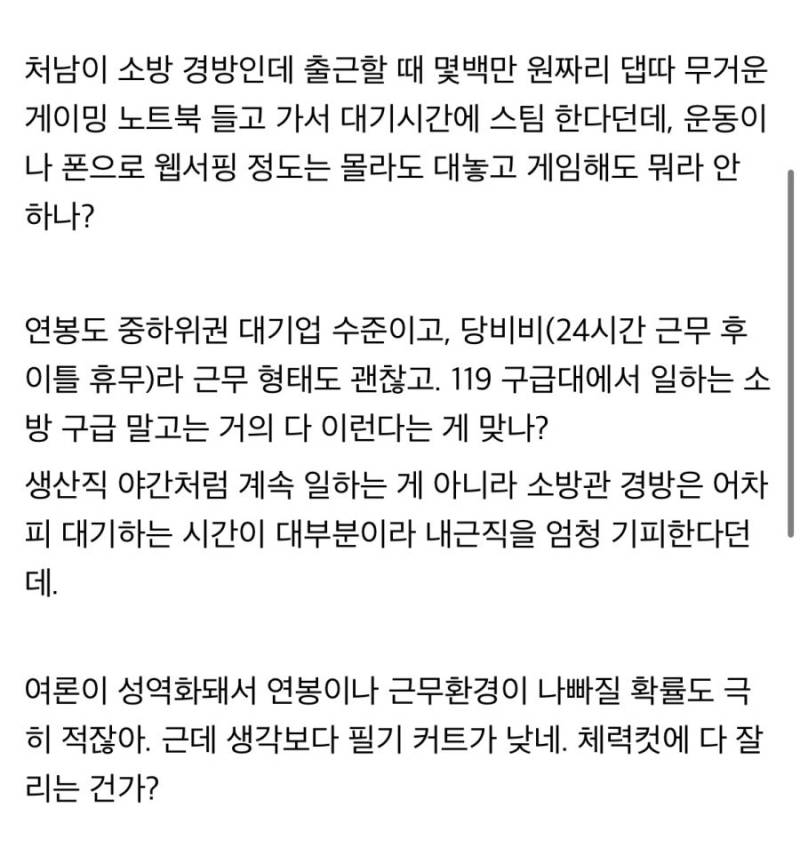 처남이 소방 경방인데 출근할 때 몇백만 원짜리 댑따 무거운 게이밍 노트북 들고 가서 대기시간에 스팀 한다던데, 운동이나 폰으로 웹서핑 정도는 몰라도 대놓고 게임해도 뭐라 안 하나?

연봉도 중하위권 대기업 수준이고, 당비비(24시간 근무 후 이틀 휴무)라 근무 형태도 괜찮고. 119 구급대에서 일하는 소방 구급 말고는 거의 다 이런다는 게 맞나?
생산직 야간처럼 계속 일하는 게 아니라 소방관 경방은 어차피 대기하는 시간이 대부분이라 내근직을 엄청 기피한다던데.

여론이 성역화돼서 연봉이나 근무환경이 나빠질 확률도 극히 적잖아. 근데 생각보다 필기 커트가 낮네. 체력컷에 다 잘리는 건가?